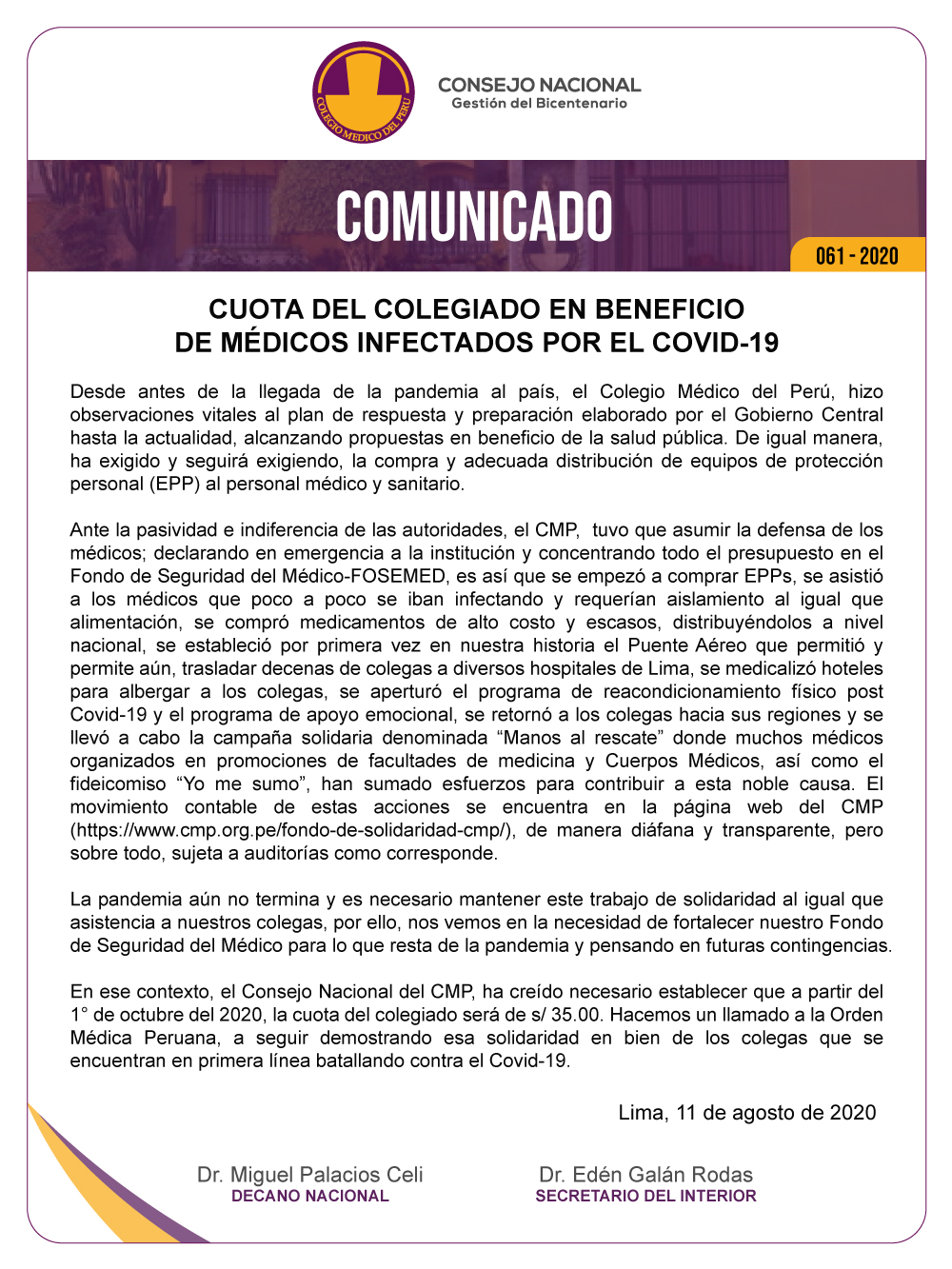 COLEGIO MEDICO DEL PERU

CONSEJO NACIONAL
Gestión del Bicentenario

COMUNICADO

061 - 2020

CUOTA DEL COLEGIADO EN BENEFICIO DE MÉDICOS INFECTADOS POR EL COVID-19

Desde antes de la llegada de la pandemia al país, el Colegio Médico del Perú, hizo observaciones vitales al plan de respuesta y preparación elaborado por el Gobierno Central hasta la actualidad, alcanzando propuestas en beneficio de la salud pública. De igual manera, ha exigido y seguirá exigiendo, la compra y adecuada distribución de equipos de protección personal (EPP) al personal médico y sanitario.

Ante la pasividad e indiferencia de las autoridades, el CMP, tuvo que asumir la defensa de los médicos; declarando en emergencia a la institución y concentrando todo el presupuesto en el Fondo de Seguridad del Médico-FOSEMED, es así que se empezó a comprar EPPs, se asistió a los médicos que poco a poco se iban infectando y requerían aislamiento al igual que alimentación, se compró medicamentos de alto costo y escasos, distribuyéndolos a nivel nacional, se estableció por primera vez en nuestra historia el Puente Aéreo que permitió y permite aún, trasladar decenas de colegas a diversos hospitales de Lima, se medicalizó hoteles para albergar a los colegas, se aperturó el programa de reacondicionamiento físico post Covid-19 y el programa de apoyo emocional, se retornó a los colegas hacia sus regiones y se llevó a cabo la campaña solidaria denominada “Manos al rescate” donde muchos médicos organizados en promociones de facultades de medicina y Cuerpos Médicos, así como el fideicomiso “Yo me sumo”, han sumado esfuerzos para contribuir a esta noble causa. El movimiento contable de estas acciones se encuentra en la página web del CMP (https://www.cmp.org.pe/fondo-de-solidaridad-cmp/), de manera diáfana y transparente, pero sobre todo, sujeta a auditorías como corresponde.

La pandemia aún no termina y es necesario mantener este trabajo de solidaridad al igual que asistencia a nuestros colegas, por ello, nos vemos en la necesidad de fortalecer nuestro Fondo de Seguridad del Médico para lo que resta de la pandemia y pensando en futuras contingencias.

En ese contexto, el Consejo Nacional del CMP, ha creído necesario establecer que a partir del 1° de octubre del 2020, la cuota del colegiado será de s/ 35.00. Hacemos un llamado a la Orden Médica Peruana, a seguir demostrando esa solidaridad en bien de los colegas que se encuentran en primera línea batallando contra el Covid-19.

Lima, 11 de agosto de 2020

Dr. Miguel Palacios Celi
DECANO NACIONAL

Dr. Edén Galán Rodas
SECRETARIO DEL INTERIOR